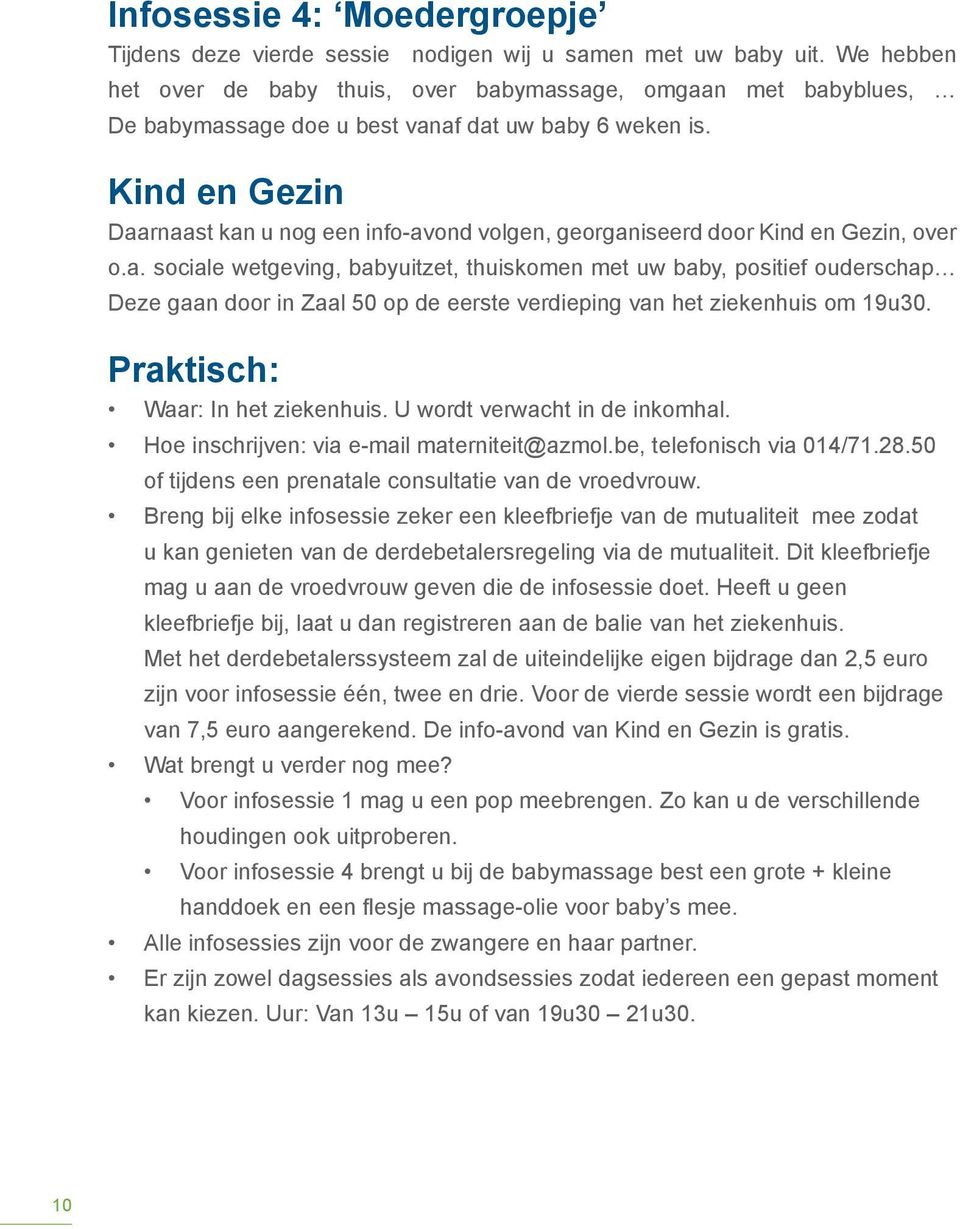 Infosessie 4: ‘Moedergroepje’

Tijdens deze vierde sessie nodigen wij u samen met uw baby uit. We hebben het over de baby thuis, over babymassage, omgaan met babyblues, … De babymassage doe u best vanaf dat uw baby 6 weken is.

Kind en Gezin

Daarnaast kan u nog een info-avond volgen, georganiseerd door Kind en Gezin, over o.a. sociale wetgeving, babyuitzet, thuiskomen met uw baby, positief ouderschap… Deze gaan door in Zaal 50 op de eerste verdieping van het ziekenhuis om 19u30.

Praktisch:

• Waar: In het ziekenhuis. U wordt verwacht in de inkomhal.
• Hoe inschrijven: via e-mail materniteit@azmol.be, telefonisch via 014/71.28.50 of tijdens een prenatale consultatie van de vroedvrouw.
• Breng bij elke infosessie zeker een kleefbriefje van de mutualiteit mee zodat u kan genieten van de derdebetalersregeling via de mutualiteit. Dit kleefbriefje mag u aan de vroedvrouw geven die de infosessie doet. Heeft u geen kleefbriefje bij, laat u dan registreren aan de balie van het ziekenhuis.
Met het derdebetalerssysteem zal de uiteindelijke eigen bijdrage dan 2,5 euro zijn voor infosessie één, twee en drie. Voor de vierde sessie wordt een bijdrage van 7,5 euro aangerekend. De info-avond van Kind en Gezin is gratis.
• Wat brengt u verder nog mee?
  • Voor infosessie 1 mag u een pop meebrengen. Zo kan u de verschillende houdingen ook uitproberen.
  • Voor infosessie 4 brengt u bij de babymassage best een grote + kleine handdoek en een flesje massage-olie voor baby’s mee.
• Alle infosessies zijn voor de zwangere en haar partner.
• Er zijn zowel dagsessies als avondsessies zodat iedereen een gepast moment kan kiezen. Uur: Van 13u – 15u of van 19u30 – 21u30.

10